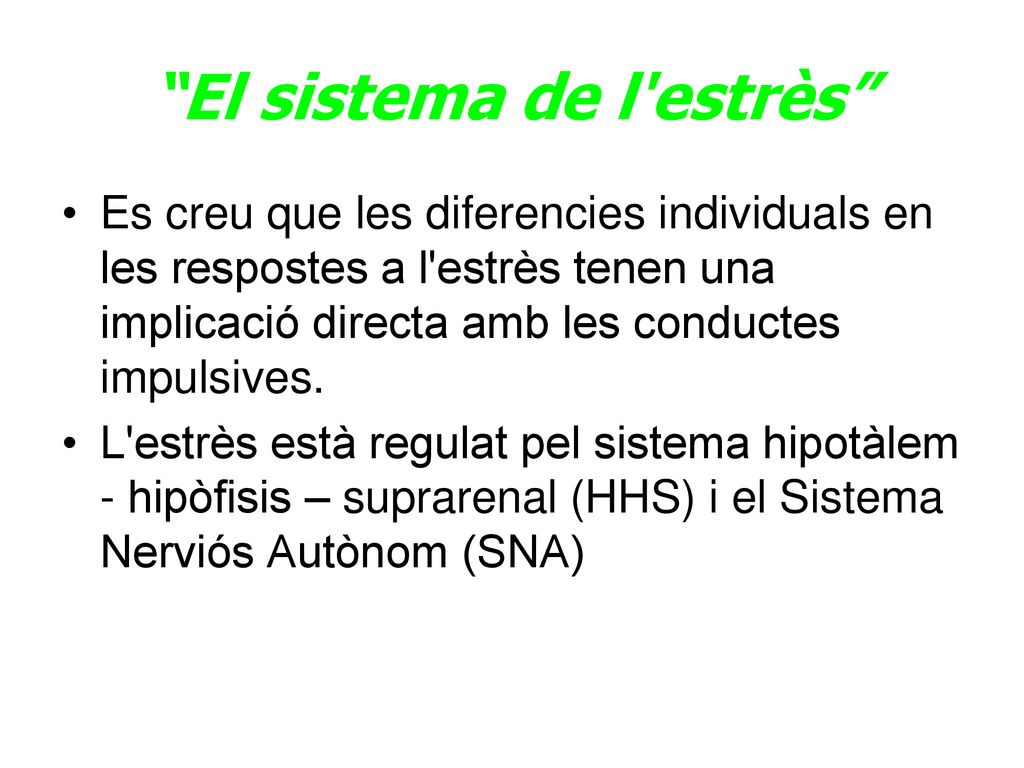 “El sistema de l'estrès”

• Es creu que les diferencies individuals en les respostes a l'estrès tenen una implicació directa amb les conductes impulsives.

• L'estrès està regulat pel sistema hipotàlem - hipòfisis – suprarenal (HHS) i el Sistema Nerviós Autònom (SNA)